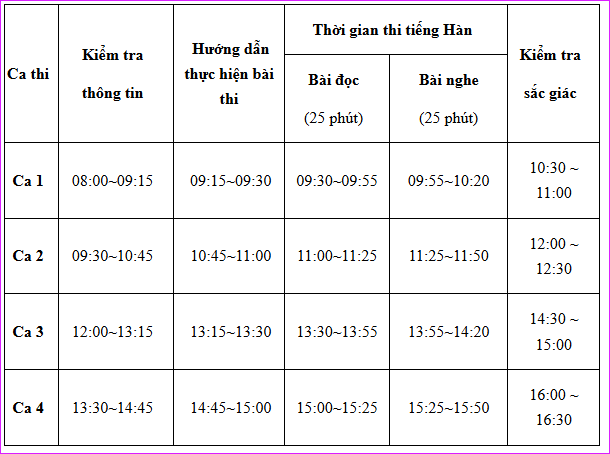 | Ca thi | Kiểm tra thông tin | Hướng dẫn thực hiện bài thi | Thời gian thi tiếng Hàn: Bài đọc (25 phút) | Thời gian thi tiếng Hàn: Bài nghe (25 phút) | Kiểm tra sắc giác |
|---|---|---|---|---|---|
| Ca 1 | 08:00~09:15 | 09:15~09:30 | 09:30~09:55 | 09:55~10:20 | 10:30 ~ 11:00 |
| Ca 2 | 09:30~10:45 | 10:45~11:00 | 11:00~11:25 | 11:25~11:50 | 12:00 ~ 12:30 |
| Ca 3 | 12:00~13:15 | 13:15~13:30 | 13:30~13:55 | 13:55~14:20 | 14:30 ~ 15:00 |
| Ca 4 | 13:30~14:45 | 14:45~15:00 | 15:00~15:25 | 15:25~15:50 | 16:00 ~ 16:30 |